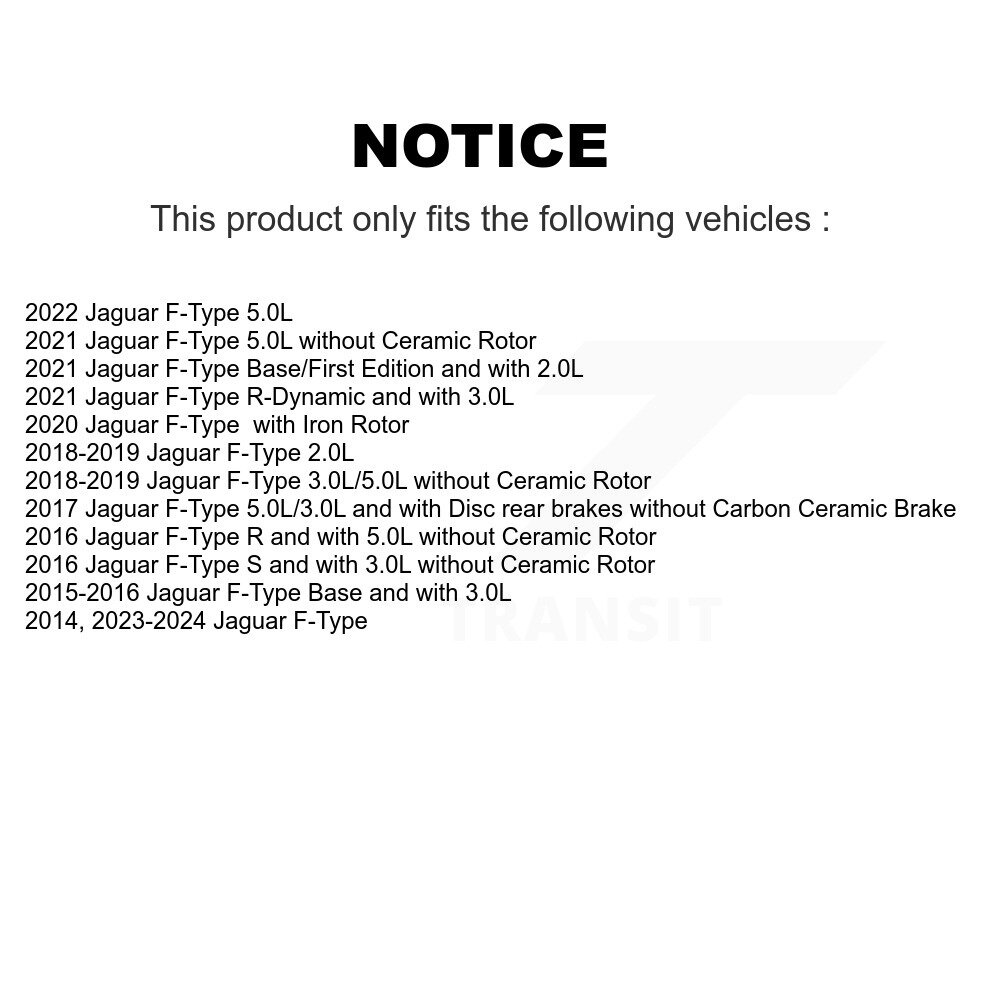 NOTICE

This product only fits the following vehicles :

2022 Jaguar F-Type 5.0L
2021 Jaguar F-Type 5.0L without Ceramic Rotor
2021 Jaguar F-Type Base/First Edition and with 2.0L
2021 Jaguar F-Type R-Dynamic and with 3.0L
2020 Jaguar F-Type with Iron Rotor
2018-2019 Jaguar F-Type 2.0L
2018-2019 Jaguar F-Type 3.0L/5.0L without Ceramic Rotor
2017 Jaguar F-Type 5.0L/3.0L and with Disc rear brakes without Carbon Ceramic Brake
2016 Jaguar F-Type R and with 5.0L without Ceramic Rotor
2016 Jaguar F-Type S and with 3.0L without Ceramic Rotor
2015-2016 Jaguar F-Type Base and with 3.0L
2014, 2023-2024 Jaguar F-Type

TRANSIT